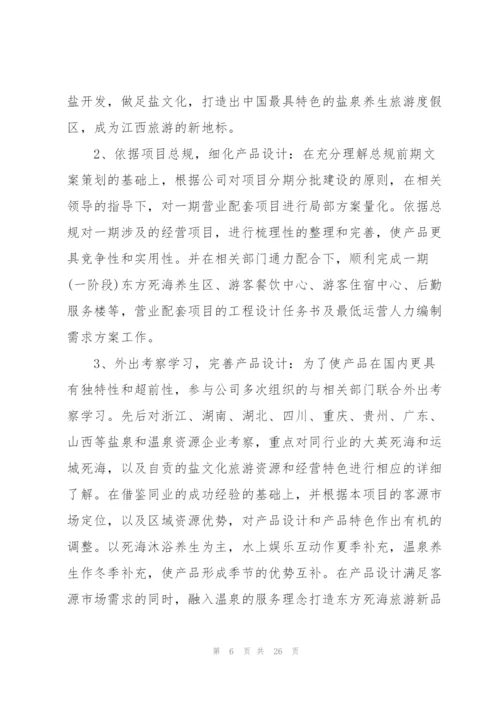 盐开发，做足盐文化，打造出中国最具特色的盐泉养生旅游度假区，成为江西旅游的新地标。

2、依据项目总规，细化产品设计：在充分理解总规前期文案策划的基础上，根据公司对项目分期分批建设的原则，在相关领导的指导下，对一期营业配套项目进行局部方案量化。依据总规对一期涉及的经营项目，进行梳理性的整理和完善，使产品更具竞争性和实用性。并在相关部门通力配合下，顺利完成一期(一阶段)东方死海养生区、游客餐饮中心、游客住宿中心、后勤服务楼等，营业配套项目的工程设计任务书及最低运营人力编制需求方案工作。

3、外出考察学习，完善产品设计：为了使产品在国内更具有独特性和超前性，参与公司多次组织的与相关部门联合外出考察学习。先后对浙江、湖南、湖北、四川、重庆、贵州、广东、山西等盐泉和温泉资源企业考察，重点对同行业的大英死海和运城死海，以及自贡的盐文化旅游资源和经营特色进行相应的详细了解。在借鉴同业的成功经验的基础上，并根据本项目的客源市场定位，以及区域资源优势，对产品设计和产品特色作出有机的调整。以死海沐浴养生为主，水上娱乐互动作夏季补充，温泉养生作冬季补充，使产品形成季节的优势互补。在产品设计满足客源市场需求的同时，融入温泉的服务理念打造东方死海旅游新品

第 6 页 共 26 页